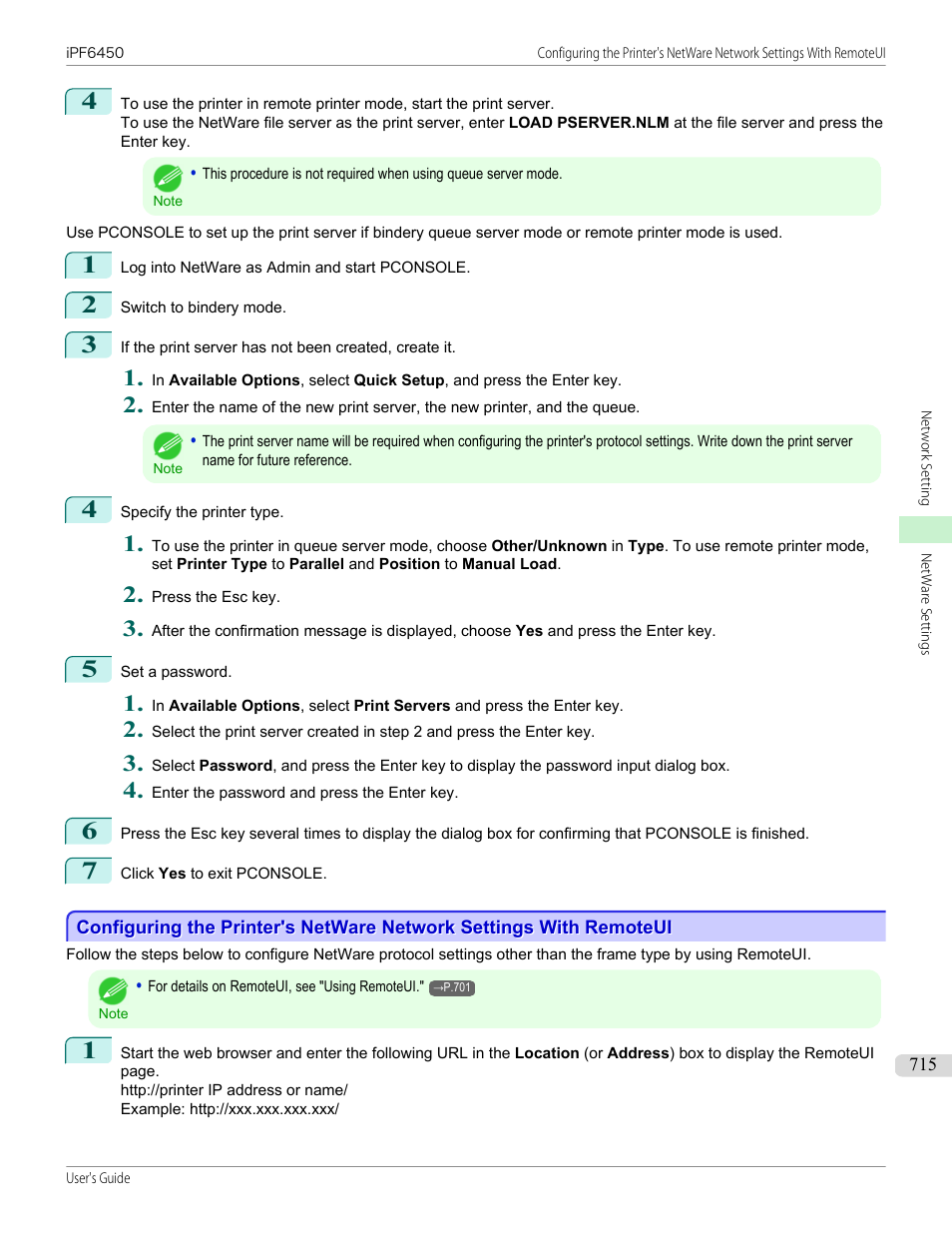 iPF6450

Configuring the Printer's NetWare Network Settings With RemoteUI

4 To use the printer in remote printer mode, start the print server.
To use the NetWare file server as the print server, enter LOAD PSERVER.NLM at the file server and press the Enter key.

Note
• This procedure is not required when using queue server mode.

Use PCONSOLE to set up the print server if bindery queue server mode or remote printer mode is used.

1 Log into NetWare as Admin and start PCONSOLE.

2 Switch to bindery mode.

3 If the print server has not been created, create it.

1. In Available Options, select Quick Setup, and press the Enter key.
2. Enter the name of the new print server, the new printer, and the queue.

Note
• The print server name will be required when configuring the printer's protocol settings. Write down the print server name for future reference.

4 Specify the printer type.

1. To use the printer in queue server mode, choose Other/Unknown in Type. To use remote printer mode, set Printer Type to Parallel and Position to Manual Load.
2. Press the Esc key.
3. After the confirmation message is displayed, choose Yes and press the Enter key.

5 Set a password.

1. In Available Options, select Print Servers and press the Enter key.
2. Select the print server created in step 2 and press the Enter key.
3. Select Password, and press the Enter key to display the password input dialog box.
4. Enter the password and press the Enter key.

6 Press the Esc key several times to display the dialog box for confirming that PCONSOLE is finished.

7 Click Yes to exit PCONSOLE.

Configuring the Printer's NetWare Network Settings With RemoteUI

Follow the steps below to configure NetWare protocol settings other than the frame type by using RemoteUI.

Note
• For details on RemoteUI, see "Using RemoteUI." →P.701

1 Start the web browser and enter the following URL in the Location (or Address) box to display the RemoteUI page.
http://printer IP address or name/
Example: http://xxx.xxx.xxx.xxx/

Network Setting

NetWare Settings

715

User's Guide